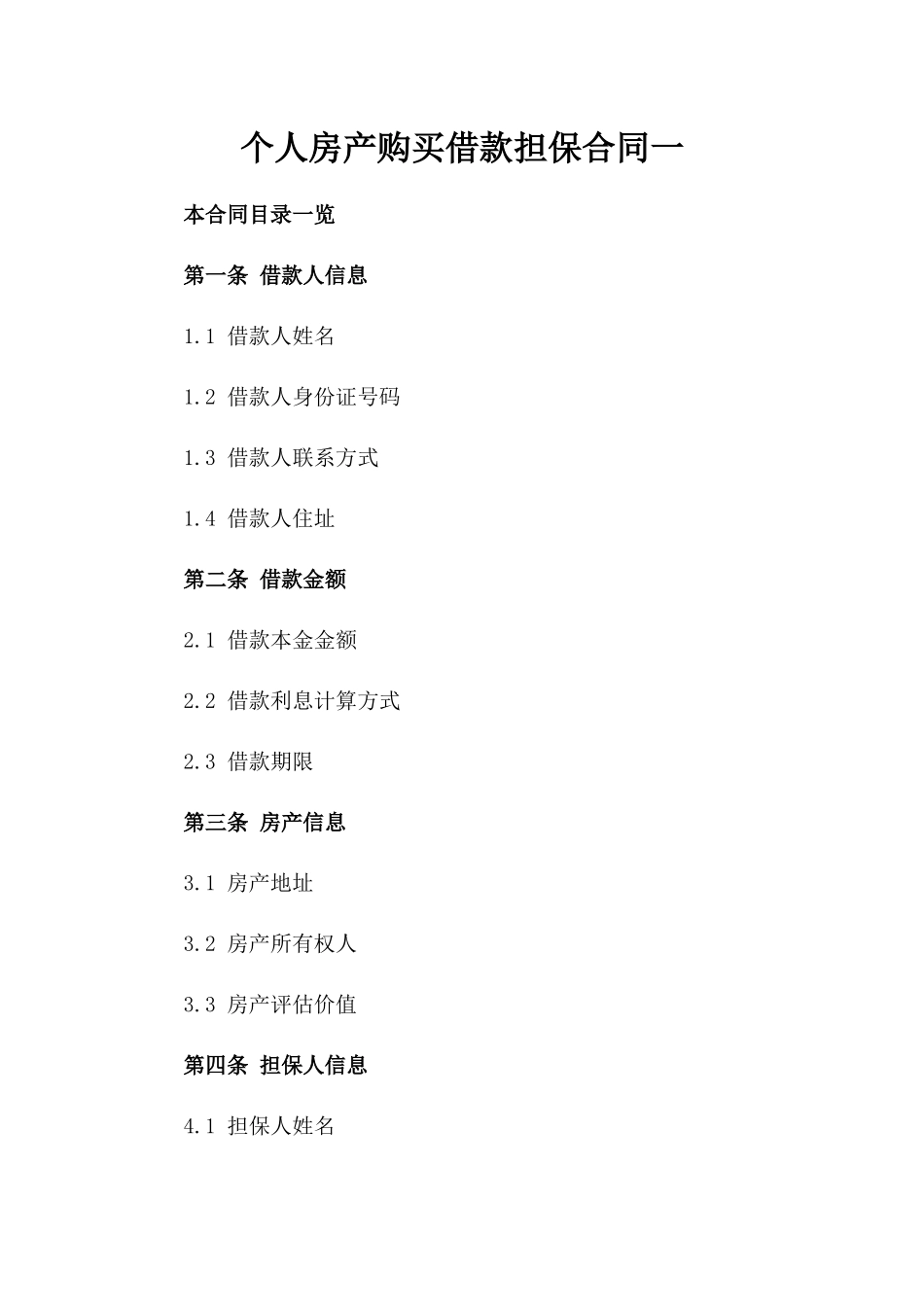 个人房产购买借款担保合同一

本合同目录一览

第一条 借款人信息

1.1 借款人姓名

1.2 借款人身份证号码

1.3 借款人联系方式

1.4 借款人住址

第二条 借款金额

2.1 借款本金金额

2.2 借款利息计算方式

2.3 借款期限

第三条 房产信息

3.1 房产地址

3.2 房产所有权人

3.3 房产评估价值

第四条 担保人信息

4.1 担保人姓名